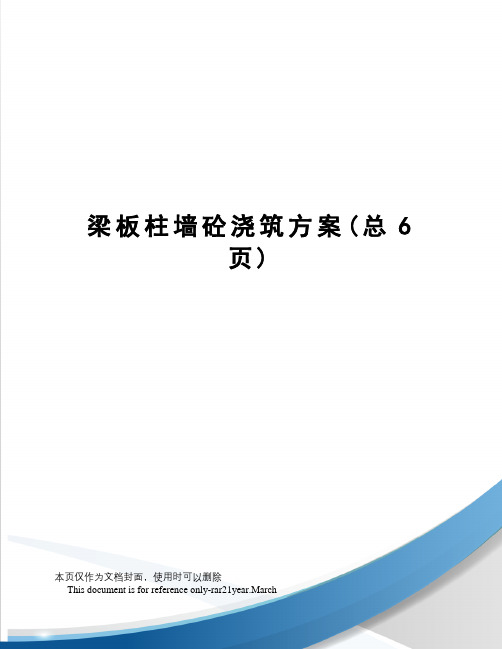 梁板柱墙砼浇筑方案（总 6 页）

本页仅作为文档封面，使用时可以删除
This document is for reference only-rar21year.March